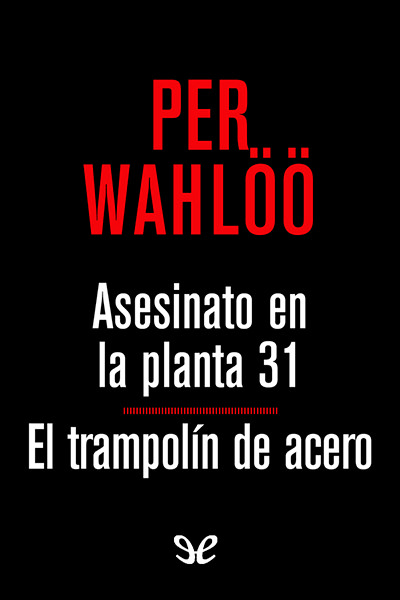 PER
WAHLÖÖ

Asesinato en la planta 31

El trampolín de acero